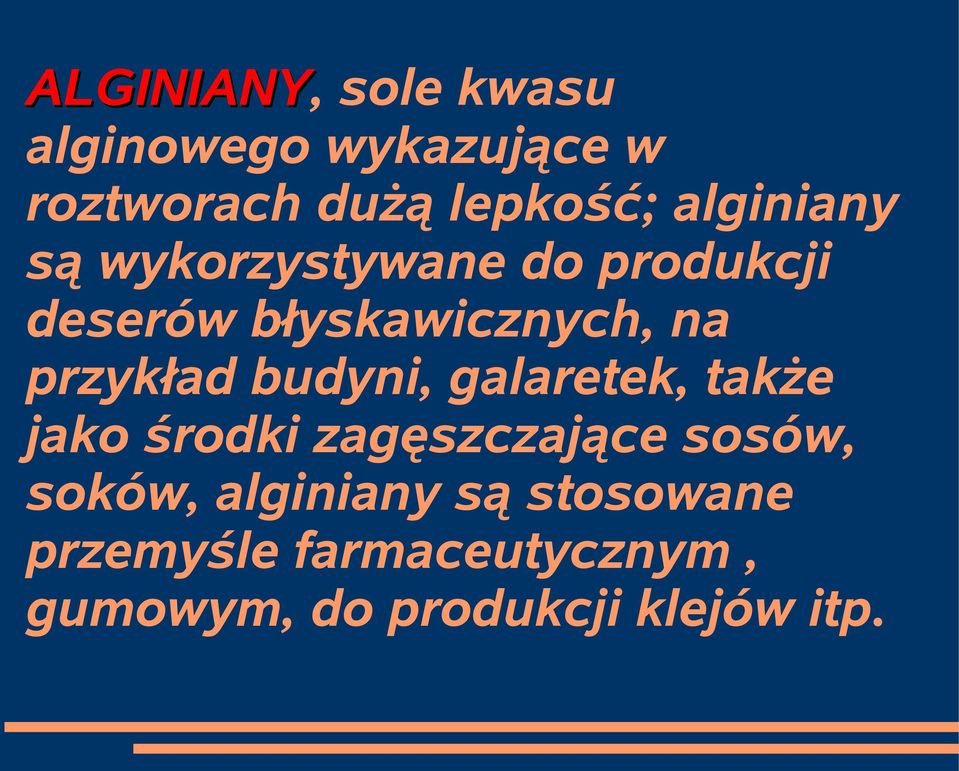 ALGINIANY, sole kwasu alginowego wykazujące w roztworach dużą lepkość; alginiany są wykorzystywane do produkcji deserów błyskawicznych, na przykład budyni, galaretek, także jako środki zagęszczające sosów, soków, alginiany są stosowane przemyśle farmaceutycznym , gumowym, do produkcji klejów itp.